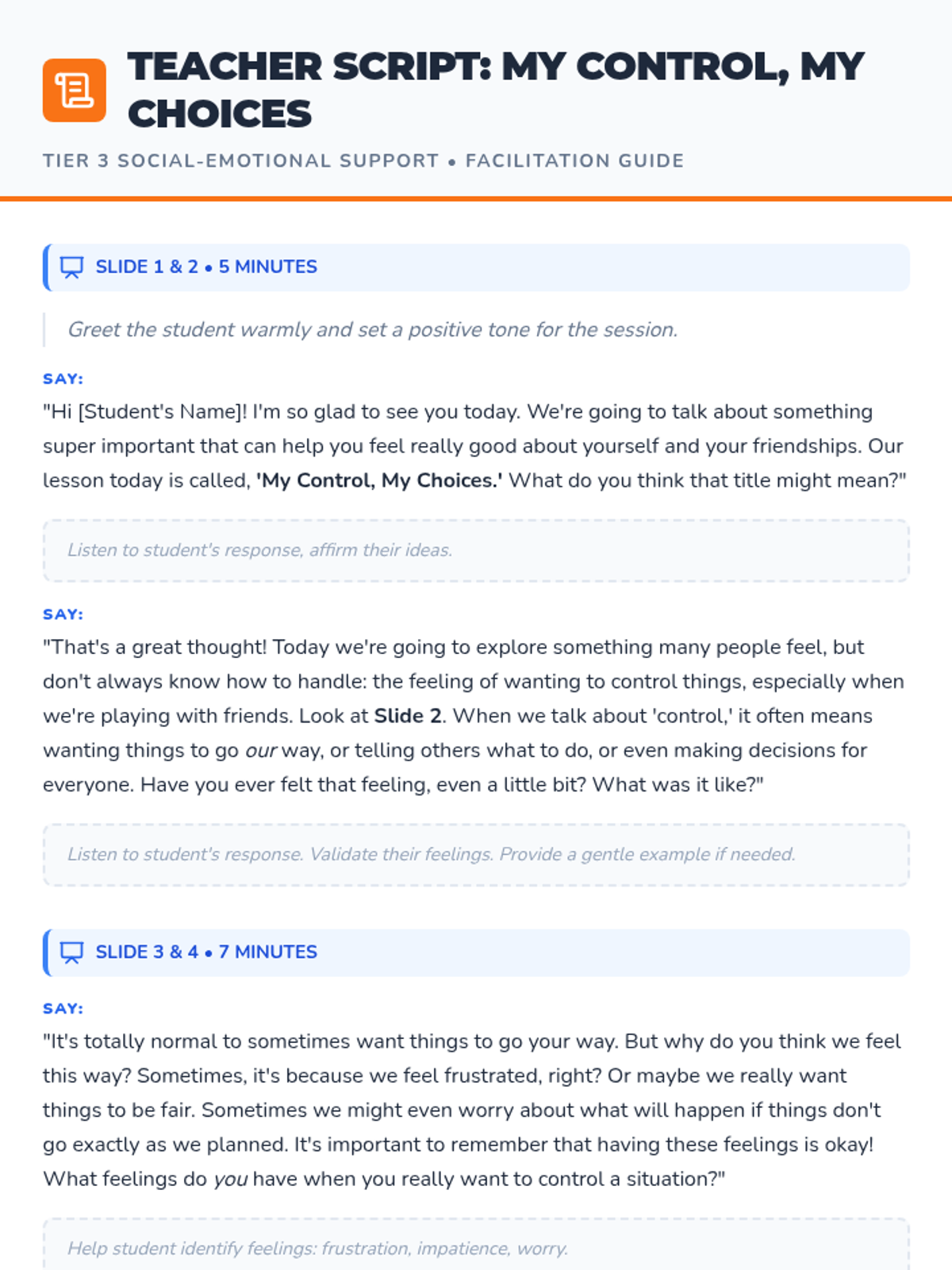 TEACHER SCRIPT: MY CONTROL, MY CHOICES

TIER 3 SOCIAL-EMOTIONAL SUPPORT • FACILITATION GUIDE

SLIDE 1 & 2 • 5 MINUTES

Greet the student warmly and set a positive tone for the session.

SAY:

"Hi [Student's Name]! I'm so glad to see you today. We're going to talk about something super important that can help you feel really good about yourself and your friendships. Our lesson today is called, 'My Control, My Choices.' What do you think that title might mean?"

Listen to student's response, affirm their ideas.

SAY:

"That's a great thought! Today we're going to explore something many people feel, but don't always know how to handle: the feeling of wanting to control things, especially when we're playing with friends. Look at Slide 2. When we talk about 'control,' it often means wanting things to go our way, or telling others what to do, or even making decisions for everyone. Have you ever felt that feeling, even a little bit? What was it like?"

Listen to student's response. Validate their feelings. Provide a gentle example if needed.

SLIDE 3 & 4 • 7 MINUTES

SAY:

"It's totally normal to sometimes want things to go your way. But why do you think we feel this way? Sometimes, it's because we feel frustrated, right? Or maybe we really want things to be fair. Sometimes we might even worry about what will happen if things don't go exactly as we planned. It's important to remember that having these feelings is okay! What feelings do you have when you really want to control a situation?"

Help student identify feelings: frustration, impatience, worry.